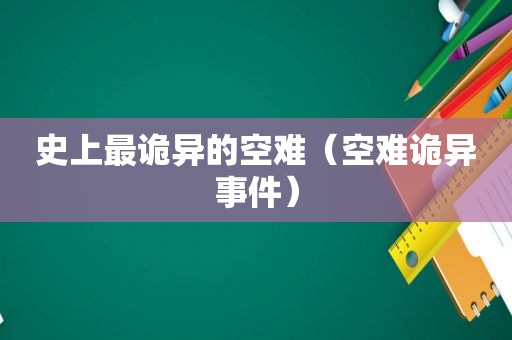 史上最诡异的空难（空难诡异事件）